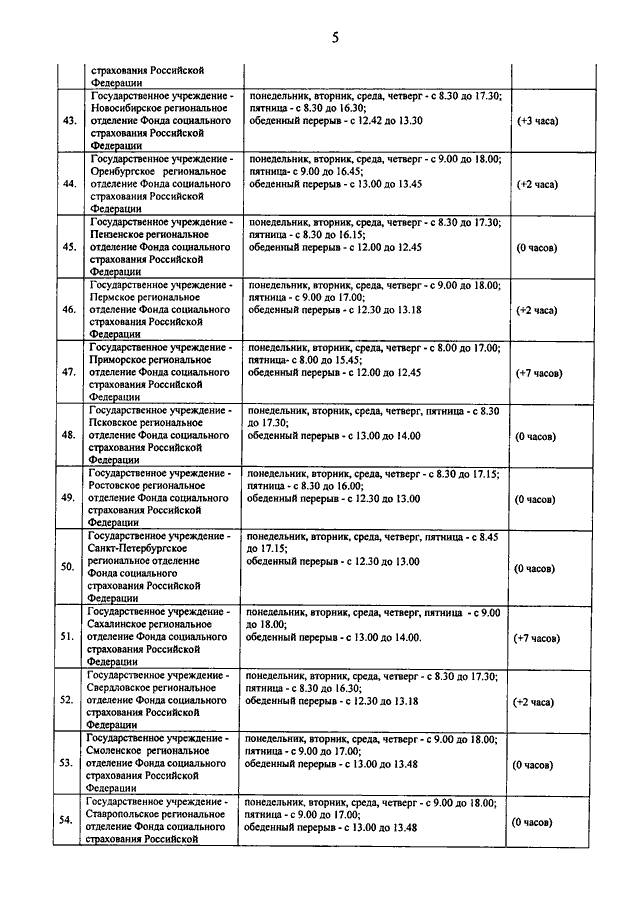 5

|  |  |  |  |
|---|---|---|---|
|  | страхования Российской Федерации |  |  |
| 43. | Государственное учреждение - Новосибирское региональное отделение Фонда социального страхования Российской Федерации | понедельник, вторник, среда, четверг - с 8.30 до 17.30; пятница - с 8.30 до 16.30; обеденный перерыв - с 12.42 до 13.30 | (+3 часа) |
| 44. | Государственное учреждение - Оренбургское региональное отделение Фонда социального страхования Российской Федерации | понедельник, вторник, среда, четверг - с 9.00 до 18.00; пятница- с 9.00 до 16.45; обеденный перерыв - с 13.00 до 13.45 | (+2 часа) |
| 45. | Государственное учреждение - Пензенское региональное отделение Фонда социального страхования Российской Федерации | понедельник, вторник, среда, четверг - с 8.30 до 17.30; пятница - с 8.30 до 16.15; обеденный перерыв - с 12.00 до 12.45 | (0 часов) |
| 46. | Государственное учреждение - Пермское региональное отделение Фонда социального страхования Российской Федерации | понедельник, вторник, среда, четверг - с 9.00 до 18.00; пятница - с 9.00 до 17.00; обеденный перерыв - с 12.30 до 13.18 | (+2 часа) |
| 47. | Государственное учреждение - Приморское региональное отделение Фонда социального страхования Российской Федерации | понедельник, вторник, среда, четверг - с 8.00 до 17.00; пятница- с 8.00 до 15.45; обеденный перерыв - с 12.00 до 12.45 | (+7 часов) |
| 48. | Государственное учреждение - Псковское региональное отделение Фонда социального страхования Российской Федерации | понедельник, вторник, среда, четверг, пятница - с 8.30 до 17.30; обеденный перерыв - с 13.00 до 14.00 | (0 часов) |
| 49. | Государственное учреждение - Ростовское региональное отделение Фонда социального страхования Российской Федерации | понедельник, вторник, среда, четверг - с 8.30 до 17.15; пятница - с 8.30 до 16.00; обеденный перерыв - с 12.30 до 13.00 | (0 часов) |
| 50. | Государственное учреждение - Санкт-Петербургское региональное отделение Фонда социального страхования Российской Федерации | понедельник, вторник, среда, четверг, пятница - с 8.45 до 17.15; обеденный перерыв - с 12.30 до 13.00 | (0 часов) |
| 51. | Государственное учреждение - Сахалинское региональное отделение Фонда социального страхования Российской Федерации | понедельник, вторник, среда, четверг, пятница - с 9.00 до 18.00; обеденный перерыв - с 13.00 до 14.00. | (+7 часов) |
| 52. | Государственное учреждение - Свердловское региональное отделение Фонда социального страхования Российской Федерации | понедельник, вторник, среда, четверг - с 8.30 до 17.30; пятница - с 8.30 до 16.30; обеденный перерыв - с 12.30 до 13.18 | (+2 часа) |
| 53. | Государственное учреждение - Смоленское региональное отделение Фонда социального страхования Российской Федерации | понедельник, вторник, среда, четверг - с 9.00 до 18.00; пятница - с 9.00 до 17.00; обеденный перерыв - с 13.00 до 13.48 | (0 часов) |
| 54. | Государственное учреждение - Ставропольское региональное отделение Фонда социального страхования Российской | понедельник, вторник, среда, четверг - с 9.00 до 18.00; пятница - с 9.00 до 17.00; обеденный перерыв - с 13.00 до 13.48 | (0 часов) |